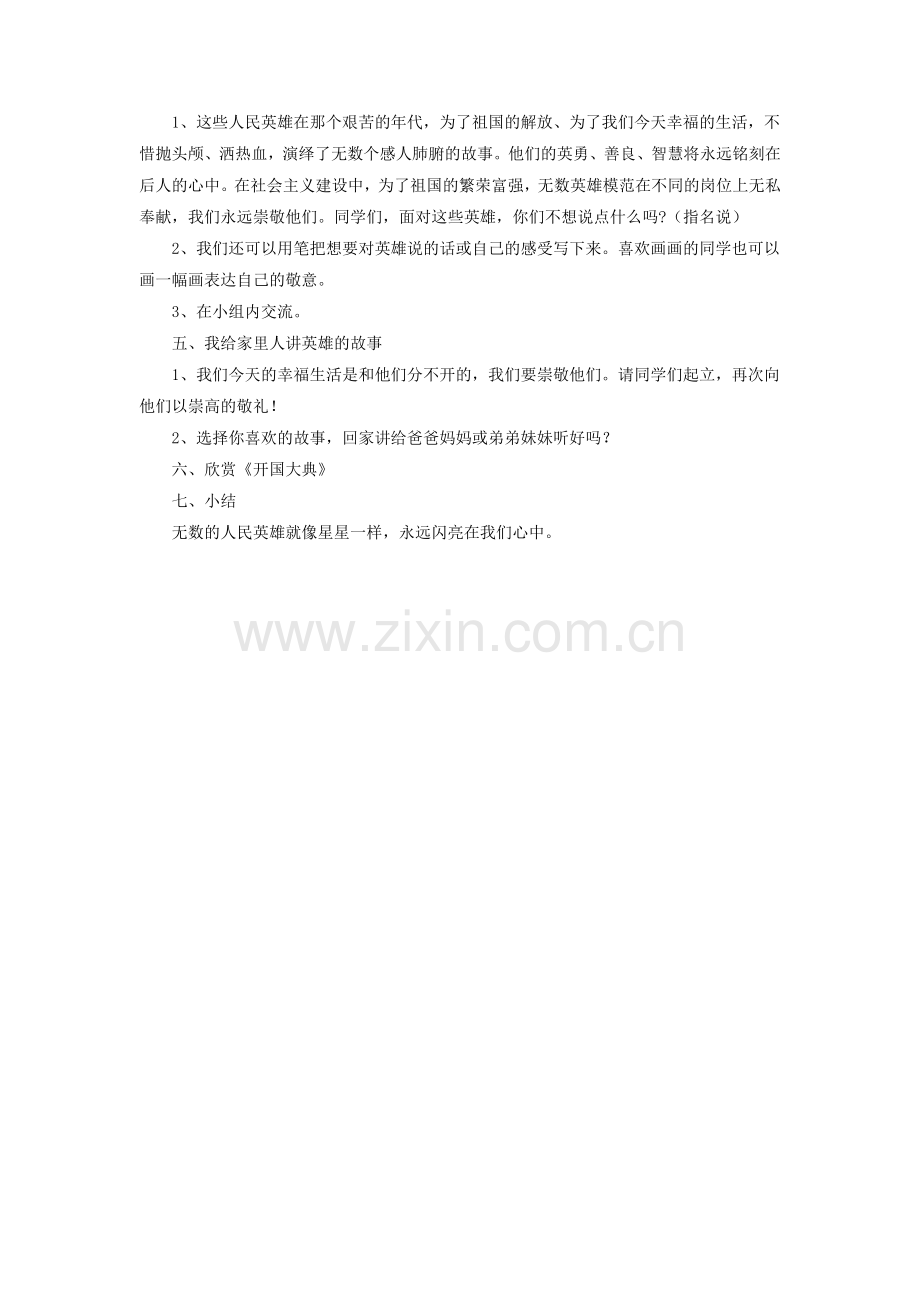 1、这些人民英雄在那个艰苦的年代，为了祖国的解放、为了我们今天幸福的生活，不惜抛头颅、洒热血，演绎了无数个感人肺腑的故事。他们的英勇、善良、智慧将永远铭刻在后人的心中。在社会主义建设中，为了祖国的繁荣富强，无数英雄模范在不同的岗位上无私奉献，我们永远崇敬他们。同学们，面对这些英雄，你们不想说点什么吗?（指名说）

2、我们还可以用笔把想要对英雄说的话或自己的感受写下来。喜欢画画的同学也可以画一幅画表达自己的敬意。

3、在小组内交流。

五、我给家里人讲英雄的故事

1、我们今天的幸福生活是和他们分不开的，我们要崇敬他们。请同学们起立，再次向他们以崇高的敬礼！

2、选择你喜欢的故事，回家讲给爸爸妈妈或弟弟妹妹听好吗？

六、欣赏《开国大典》

七、小结

无数的人民英雄就像星星一样，永远闪亮在我们心中。

www.zixin.com.cn